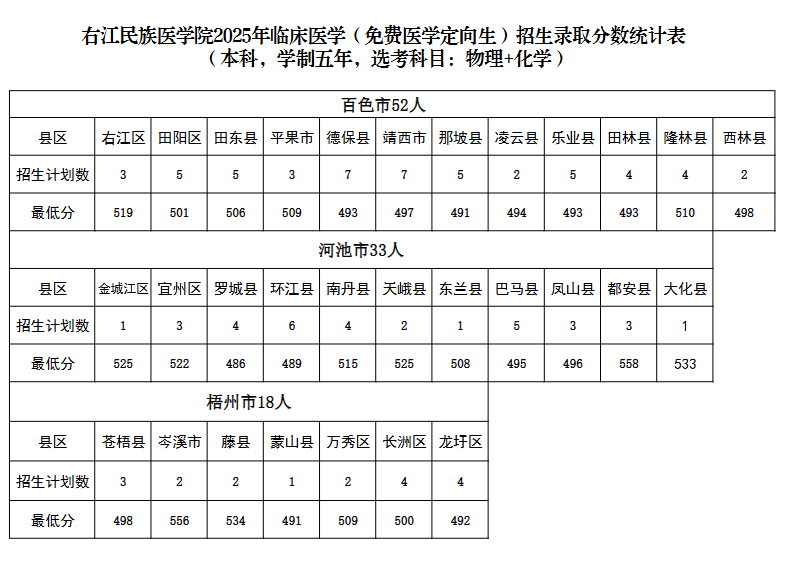 右江民族医学院2025年临床医学（免费医学定向生）招生录取分数统计表
（本科，学制五年，选考科目：物理+化学）

百色市52人

| 县区 | 右江区 | 田阳区 | 田东县 | 平果市 | 德保县 | 靖西市 | 那坡县 | 凌云县 | 乐业县 | 田林县 | 隆林县 | 西林县 |
|---|---|---|---|---|---|---|---|---|---|---|---|---|
| 招生计划数 | 3 | 5 | 5 | 3 | 7 | 7 | 5 | 2 | 5 | 4 | 4 | 2 |
| 最低分 | 519 | 501 | 506 | 509 | 493 | 497 | 491 | 494 | 493 | 493 | 510 | 498 |

河池市33人

| 县区 | 金城江区 | 宜州区 | 罗城县 | 环江县 | 南丹县 | 天峨县 | 东兰县 | 巴马县 | 凤山县 | 都安县 | 大化县 |
|---|---|---|---|---|---|---|---|---|---|---|---|
| 招生计划数 | 1 | 3 | 4 | 6 | 4 | 2 | 1 | 5 | 3 | 3 | 1 |
| 最低分 | 525 | 522 | 486 | 489 | 515 | 525 | 508 | 495 | 496 | 558 | 533 |

梧州市18人

| 县区 | 苍梧县 | 岑溪市 | 藤县 | 蒙山县 | 万秀区 | 长洲区 | 龙圩区 |
|---|---|---|---|---|---|---|---|
| 招生计划数 | 3 | 2 | 2 | 1 | 2 | 4 | 4 |
| 最低分 | 498 | 556 | 534 | 491 | 509 | 500 | 492 |